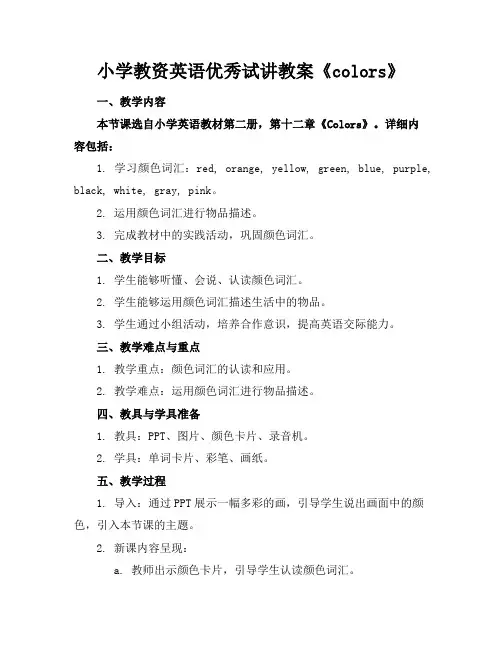 小学教资英语优秀试讲教案《colors》

一、教学内容

本节课选自小学英语教材第二册，第十二章《Colors》。详细内容包括：

1. 学习颜色词汇：red, orange, yellow, green, blue, purple, black, white, gray, pink。

2. 运用颜色词汇进行物品描述。

3. 完成教材中的实践活动，巩固颜色词汇。

二、教学目标

1. 学生能够听懂、会说、认读颜色词汇。

2. 学生能够运用颜色词汇描述生活中的物品。

3. 学生通过小组活动，培养合作意识，提高英语交际能力。

三、教学难点与重点

1. 教学重点：颜色词汇的认读和应用。

2. 教学难点：运用颜色词汇进行物品描述。

四、教具与学具准备

1. 教具：PPT、图片、颜色卡片、录音机。

2. 学具：单词卡片、彩笔、画纸。

五、教学过程

1. 导入：通过PPT展示一幅多彩的画，引导学生说出画面中的颜色，引入本节课的主题。

2. 新课内容呈现：

a. 教师出示颜色卡片，引导学生认读颜色词汇。